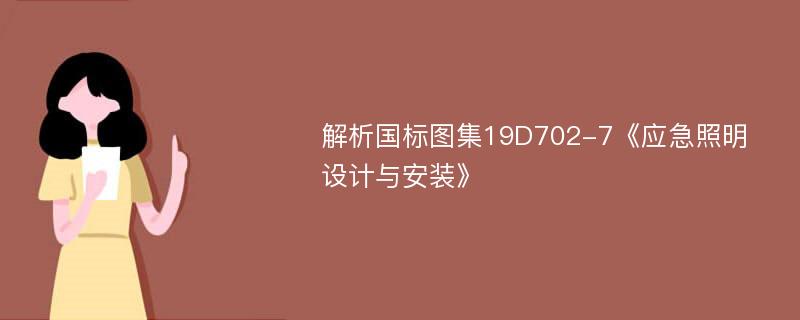 解析国标图集19D702-7《应急照明设计与安装》